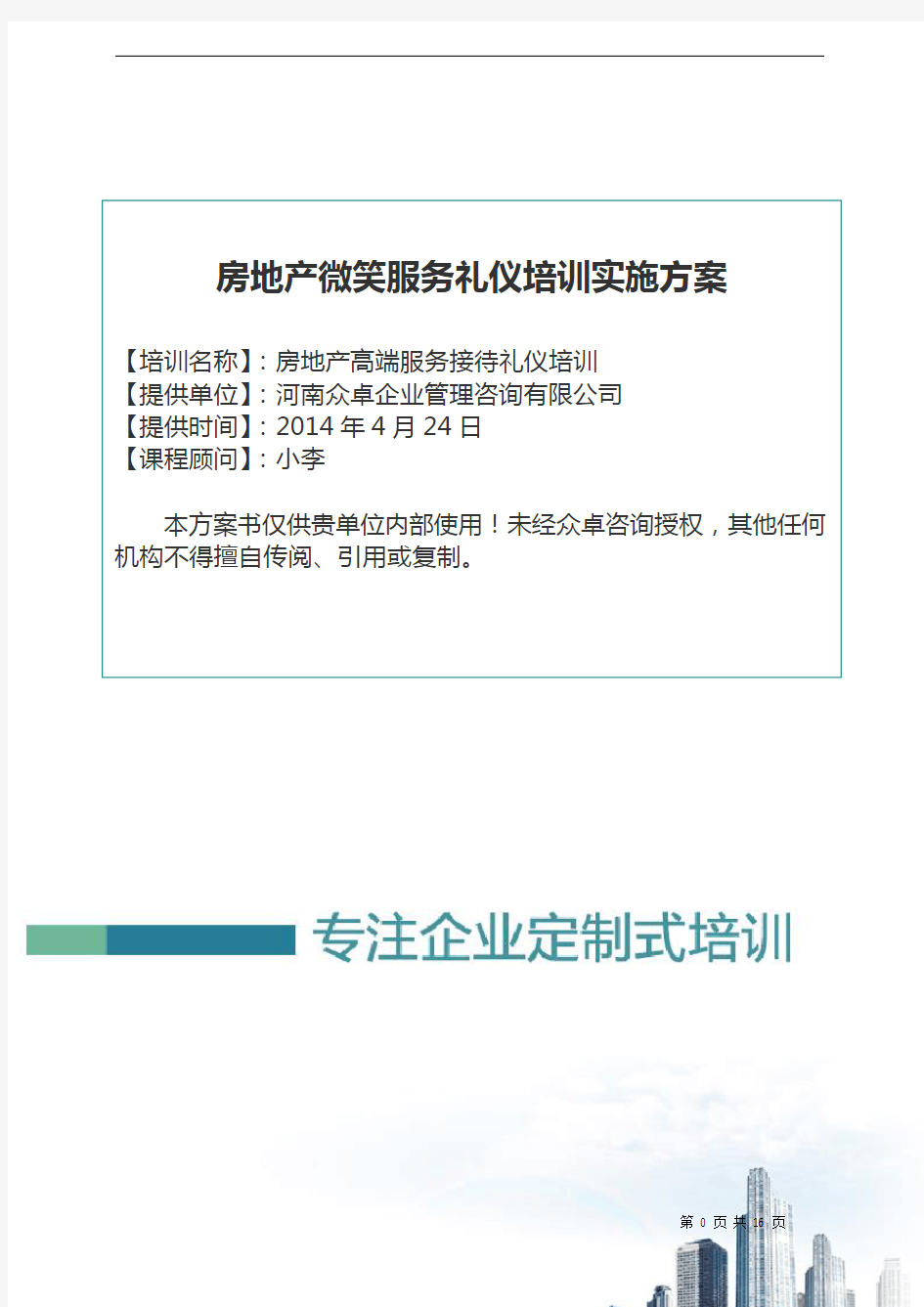 房地产微笑服务礼仪培训实施方案

【培训名称】：房地产高端服务接待礼仪培训
【提供单位】：河南众卓企业管理咨询有限公司
【提供时间】：2014 年 4 月 24 日
【课程顾问】：小李

本方案书仅供贵单位内部使用！未经众卓咨询授权，其他任何机构不得擅自传阅、引用或复制。

专注企业定制式培训

第 0 页 共 16 页